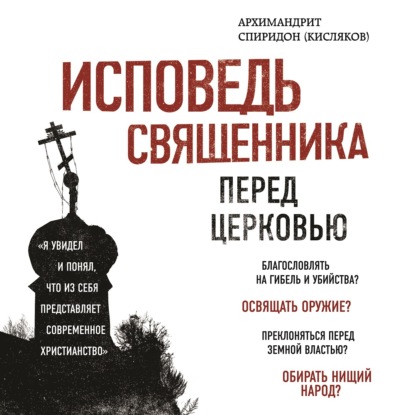 АРХИМАНДРИТ
СПИРИДОН (КИСЛЯКОВ)

ИСПОВЕДЬ
СВЯЩЕННИКА

ПЕРЕД
ЦЕРКОВЬЮ

«Я УВИДЕЛ
И ПОНЯЛ,
ЧТО ИЗ СЕБЯ
ПРЕДСТАВЛЯЕТ
СОВРЕМЕННОЕ
ХРИСТИАНСТВО»

БЛАГОСЛОВЛЯТЬ
НА ГИБЕЛЬ И УБИЙСТВА?

ОСВЯЩАТЬ ОРУЖИЕ?

ПРЕКЛОНЯТЬСЯ ПЕРЕД
ЗЕМНОЙ ВЛАСТЬЮ?

ОБИРАТЬ НИЩИЙ
НАРОД?